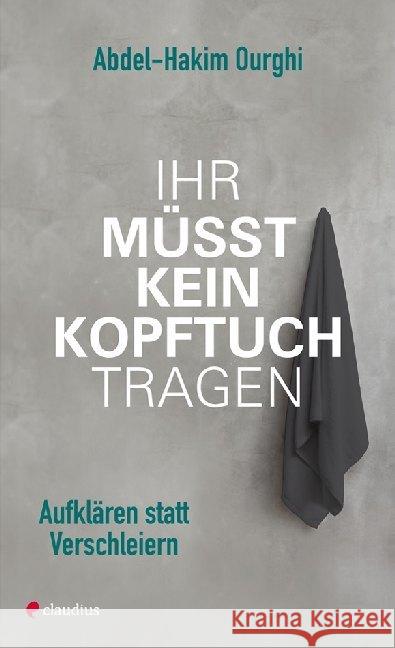 Abdel-Hakim Ourghi

IHR
MÜSST
KEIN
KOPFTUCH
TRAGEN

Aufklären statt Verschleiern

claudius